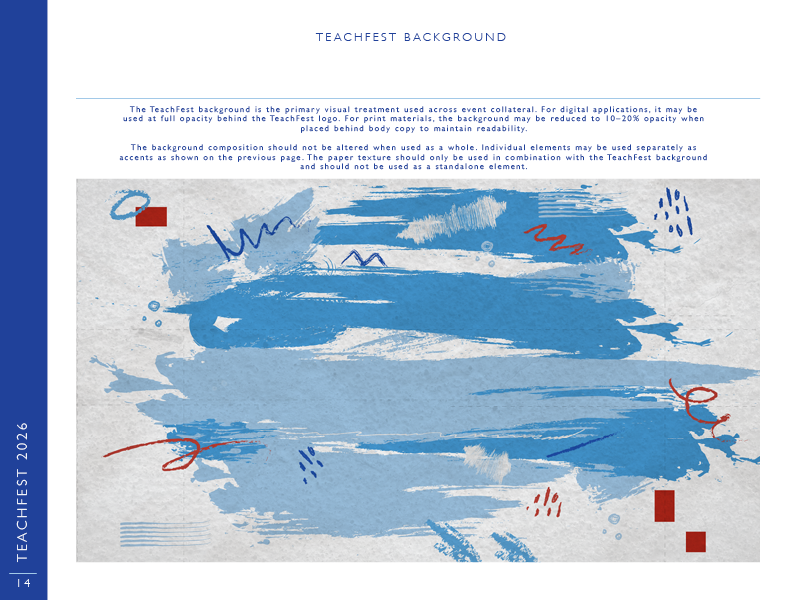 TEACHFEST BACKGROUND

The TeachFest background is the primary visual treatment used across event collateral. For digital applications, it may be used at full opacity behind the TeachFest logo. For print materials, the background may be reduced to 10–20% opacity when placed behind body copy to maintain readability.

The background composition should not be altered when used as a whole. Individual elements may be used separately as accents as shown on the previous page. The paper texture should only be used in combination with the TeachFest background and should not be used as a standalone element.

TEACHFEST 2026

14